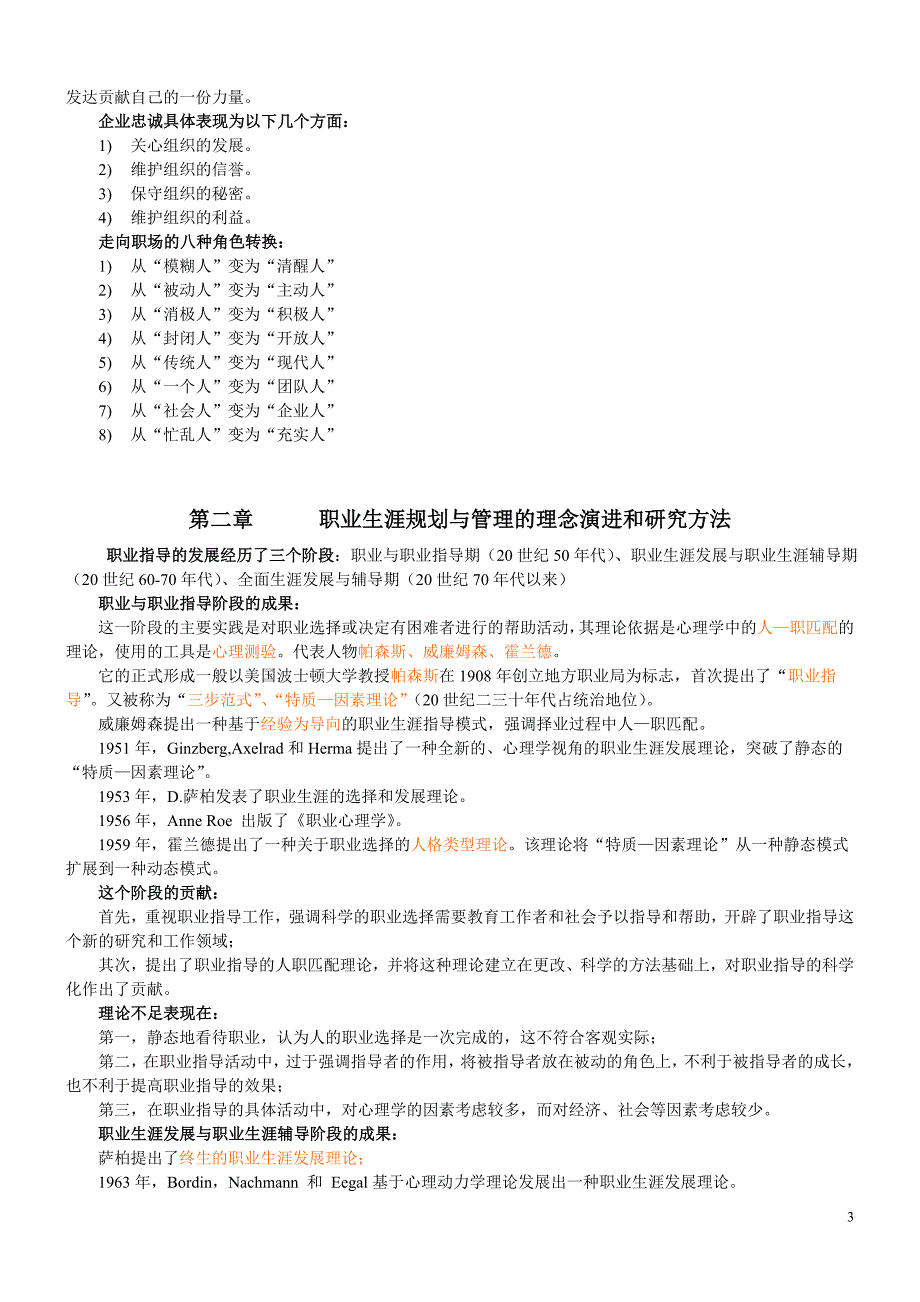 发达贡献自己的一份力量。

企业忠诚具体表现为以下几个方面：
1) 关心组织的发展。
2) 维护组织的信誉。
3) 保守组织的秘密。
4) 维护组织的利益。

走向职场的八种角色转换：
1) 从“模糊人”变为“清醒人”
2) 从“被动人”变为“主动人”
3) 从“消极人”变为“积极人”
4) 从“封闭人”变为“开放人”
5) 从“传统人”变为“现代人”
6) 从“一个人”变为“团队人”
7) 从“社会人”变为“企业人”
8) 从“忙乱人”变为“充实人”

第二章 职业生涯规划与管理的理念演进和研究方法

职业指导的发展经历了三个阶段：职业与职业指导期（20 世纪 50 年代）、职业生涯发展与职业生涯辅导期（20 世纪 60-70 年代）、全面生涯发展与辅导期（20 世纪 70 年代以来）

职业与职业指导阶段的成果：

这一阶段的主要实践是对职业选择或决定有困难者进行的帮助活动，其理论依据是心理学中的人—职匹配的理论，使用的工具是心理测验。代表人物帕森斯、威廉姆森、霍兰德。

它的正式形成一般以美国波士顿大学教授帕森斯在 1908 年创立地方职业局为标志，首次提出了“职业指导”。又被称为“三步范式”、“特质—因素理论”（20 世纪二三十年代占统治地位）。

威廉姆森提出一种基于经验为导向的职业生涯指导模式，强调择业过程中人—职匹配。

1951 年，Ginzberg,Axelrad 和 Herma 提出了一种全新的、心理学视角的职业生涯发展理论，突破了静态的“特质—因素理论”。

1953 年，D.萨柏发表了职业生涯的选择和发展理论。

1956 年，Anne Roe 出版了《职业心理学》。

1959 年，霍兰德提出了一种关于职业选择的人格类型理论。该理论将“特质—因素理论”从一种静态模式扩展到一种动态模式。

这个阶段的贡献：

首先，重视职业指导工作，强调科学的职业选择需要教育工作者和社会予以指导和帮助，开辟了职业指导这个新的研究和工作领域；

其次，提出了职业指导的人职匹配理论，并将这种理论建立在更改、科学的方法基础上，对职业指导的科学化作出了贡献。

理论不足表现在：

第一，静态地看待职业，认为人的职业选择是一次完成的，这不符合客观实际；

第二，在职业指导活动中，过于强调指导者的作用，将被指导者放在被动的角色上，不利于被指导者的成长，也不利于提高职业指导的效果；

第三，在职业指导的具体活动中，对心理学的因素考虑较多，而对经济、社会等因素考虑较少。

职业生涯发展与职业生涯辅导阶段的成果：

萨柏提出了终生的职业生涯发展理论;

1963 年，Bordin，Nachmann 和 Eegal 基于心理动力学理论发展出一种职业生涯发展理论。

3